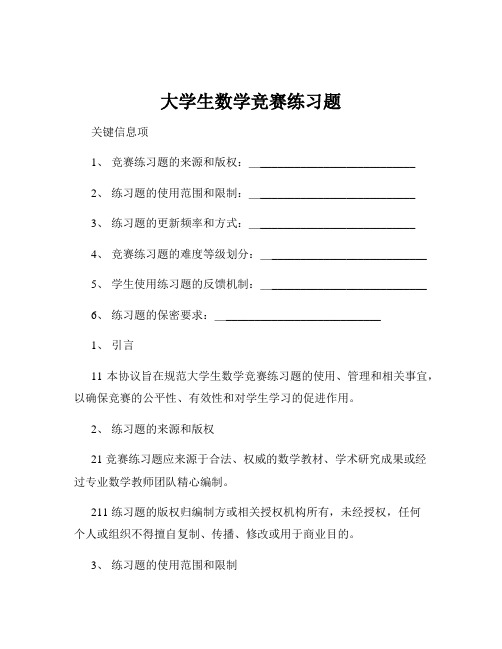 大学生数学竞赛练习题

关键信息项

1、 竞赛练习题的来源和版权：____________________________

2、 练习题的使用范围和限制：____________________________

3、 练习题的更新频率和方式：____________________________

4、 竞赛练习题的难度等级划分：____________________________

5、 学生使用练习题的反馈机制：____________________________

6、 练习题的保密要求：____________________________

1、 引言

11 本协议旨在规范大学生数学竞赛练习题的使用、管理和相关事宜，以确保竞赛的公平性、有效性和对学生学习的促进作用。

2、 练习题的来源和版权

21 竞赛练习题应来源于合法、权威的数学教材、学术研究成果或经过专业数学教师团队精心编制。

211 练习题的版权归编制方或相关授权机构所有，未经授权，任何个人或组织不得擅自复制、传播、修改或用于商业目的。

3、 练习题的使用范围和限制